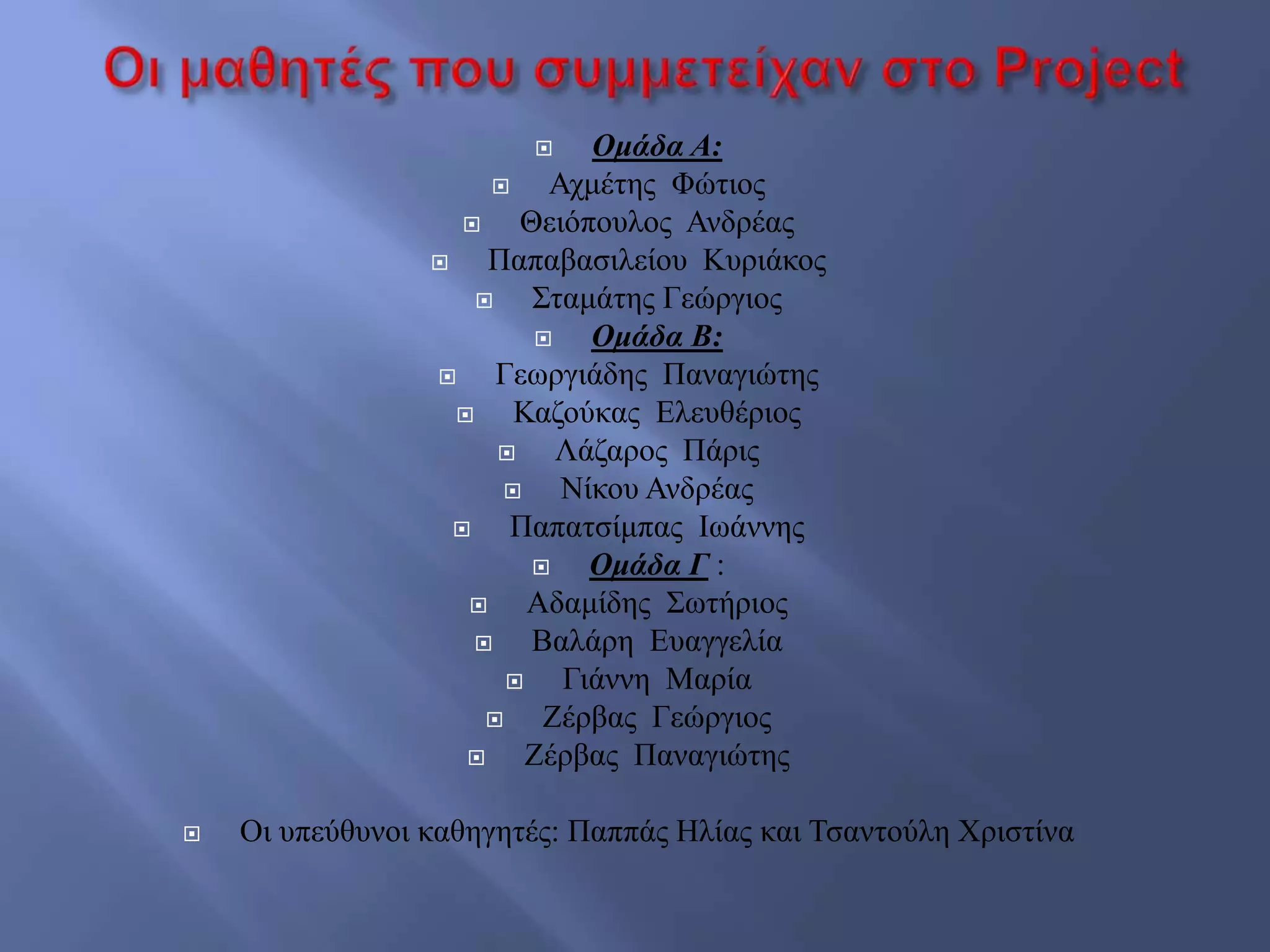 Οι μαθητές που συμμετείχαν στο Project

Ομάδα Α:
Αχμέτης Φώτιος
Θειόπουλος Ανδρέας
Παπαβασιλείου Κυριάκος
Σταμάτης Γεώργιος
Ομάδα Β:
Γεωργιάδης Παναγιώτης
Καζούκας Ελευθέριος
Λάζαρος Πάρις
Νίκου Ανδρέας
Παπατσίμπας Ιωάννης
Ομάδα Γ :
Αδαμίδης Σωτήριος
Βαλάρη Ευαγγελία
Γιάννη Μαρία
Ζέρβας Γεώργιος
Ζέρβας Παναγιώτης

Οι υπεύθυνοι καθηγητές: Παππάς Ηλίας και Τσαντούλη Χριστίνα